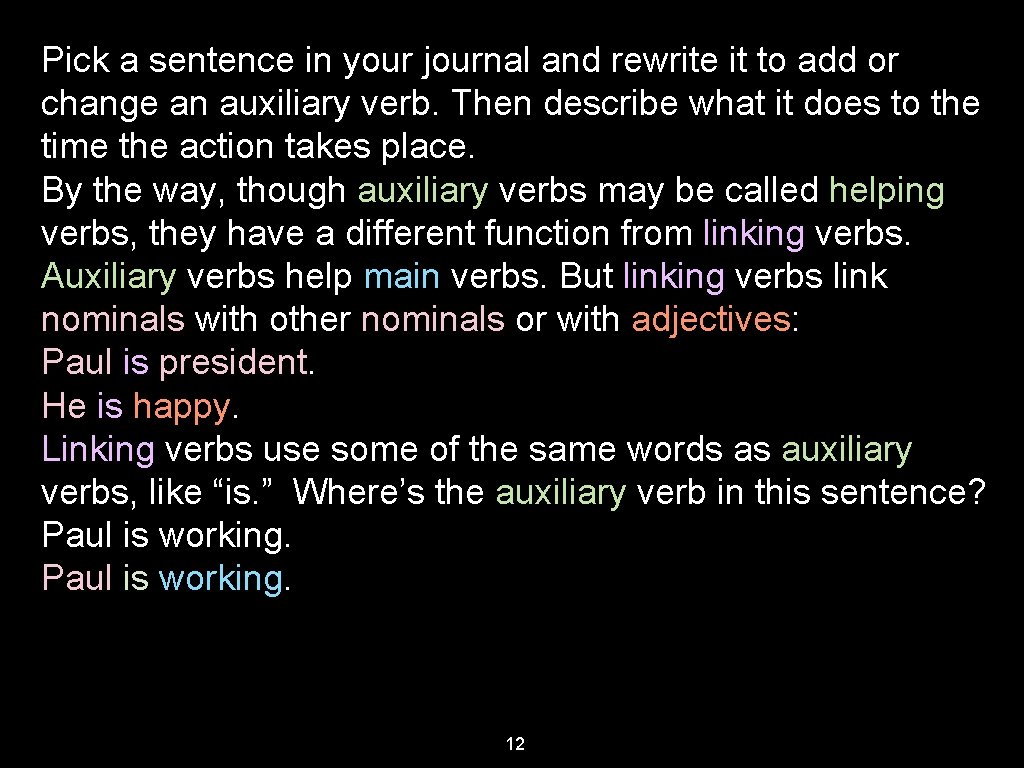 Pick a sentence in your journal and rewrite it to add or change an auxiliary verb. Then describe what it does to the time the action takes place.
By the way, though auxiliary verbs may be called helping verbs, they have a different function from linking verbs. Auxiliary verbs help main verbs. But linking verbs link nominals with other nominals or with adjectives:
Paul is president.
He is happy.
Linking verbs use some of the same words as auxiliary verbs, like “is.” Where’s the auxiliary verb in this sentence?
Paul is working.
Paul is working.

12